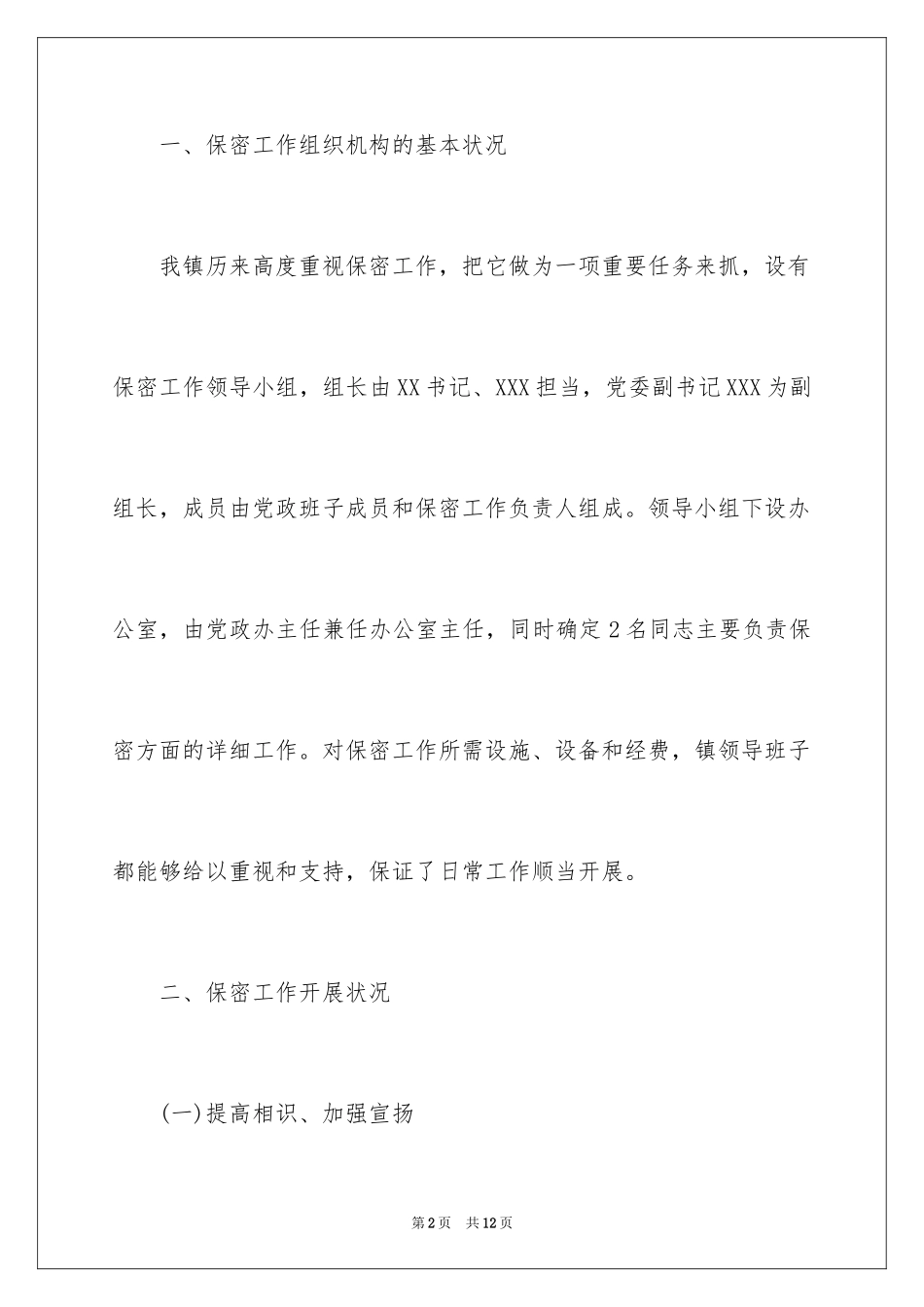 一、保密工作组织机构的基本状况

我镇历来高度重视保密工作，把它做为一项重要任务来抓，设有保密工作领导小组，组长由XX书记、XXX担当，党委副书记XXX为副组长，成员由党政班子成员和保密工作负责人组成。领导小组下设办公室，由党政办主任兼任办公室主任，同时确定2名同志主要负责保密方面的详细工作。对保密工作所需设施、设备和经费，镇领导班子都能够给以重视和支持，保证了日常工作顺当开展。

二、保密工作开展状况

(一)提高相识、加强宣扬

第2页 共12页